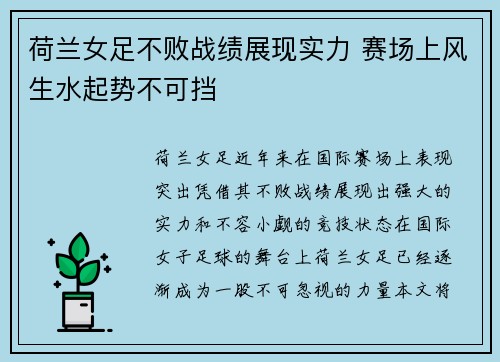 荷兰女足不败战绩展现实力 赛场上风生水起势不可挡

荷兰女足近年来在国际赛场上表现突出凭借其不败战绩展现出强大的实力和不容小觑的竞技状态在国际女子足球的舞台上荷兰女足已经逐渐成为一股不可忽视的力量本文将